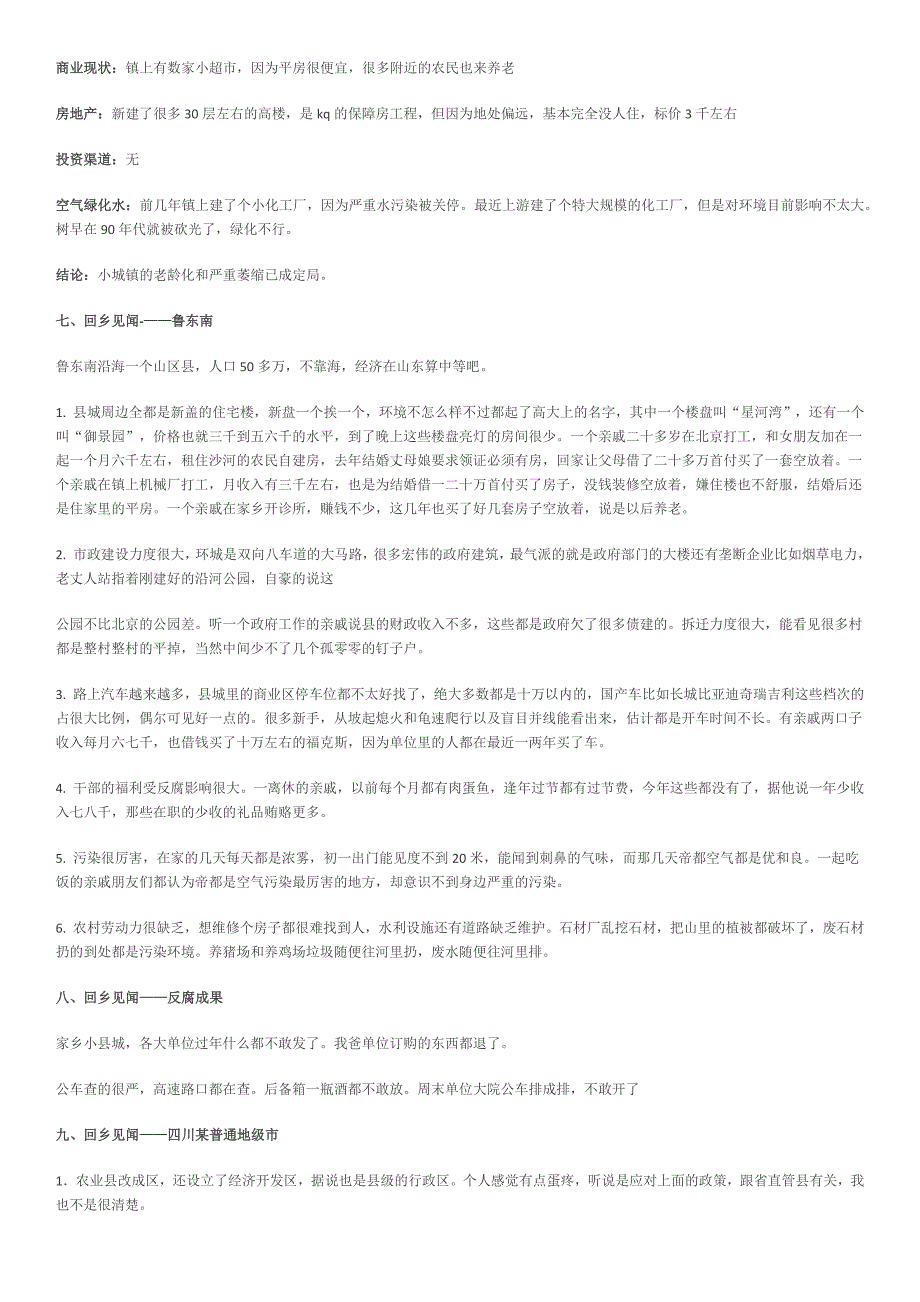 商业现状：镇上有数家小超市，因为平房很便宜，很多附近的农民也来养老

房地产：新建了很多 30 层左右的高楼，是 kq 的保障房工程，但因为地处偏远，基本完全没人住，标价 3 千左右

投资渠道：无

空气绿化水：前几年镇上建了个小化工厂，因为严重水污染被关停。最近上游建了个特大规模的化工厂，但是对环境目前影响不太大。树早在 90 年代就被砍光了，绿化不行。

结论：小城镇的老龄化和严重萎缩已成定局。

七、回乡见闻-——鲁东南

鲁东南沿海一个山区县，人口 50 多万，不靠海，经济在山东算中等吧。

1. 县城周边全都是新盖的住宅楼，新盘一个挨一个，环境不怎么样不过都起了高大上的名字，其中一个楼盘叫“星河湾”，还有一个叫“御景园”，价格也就三千到五六千的水平，到了晚上这些楼盘亮灯的房间很少。一个亲戚二十多岁在北京打工，和女朋友加在一起一个月六千左右，租住沙河的农民自建房，去年结婚丈母娘要求领证必须有房，回家让父母借了二十多万首付买了一套空放着。一个亲戚在镇上机械厂打工，月收入有三千左右，也是为结婚借一二十万首付买了房子，没钱装修空放着，嫌住楼也不舒服，结婚后还是住家里的平房。一个亲戚在家乡开诊所，赚钱不少，这几年也买了好几套房子空放着，说是以后养老。

2. 市政建设力度很大，环城是双向八车道的大马路，很多宏伟的政府建筑，最气派的就是政府部门的大楼还有垄断企业比如烟草电力，老丈人站指着刚建好的沿河公园，自豪的说这

公园不比北京的公园差。听一个政府工作的亲戚说县的财政收入不多，这些都是政府欠了很多债建的。拆迁力度很大，能看见很多村都是整村整村的平掉，当然中间少不了几个孤零零的钉子户。

3. 路上汽车越来越多，县城里的商业区停车位都不太好找了，绝大多数都是十万以内的，国产车比如长城比亚迪奇瑞吉利这些档次的占很大比例，偶尔可见好一点的。很多新手，从坡起熄火和龟速爬行以及盲目并线能看出来，估计都是开车时间不长。有亲戚两口子收入每月六七千，也借钱买了十万左右的福克斯，因为单位里的人都在最近一两年买了车。

4. 干部的福利受反腐影响很大。一离休的亲戚，以前每个月都有肉蛋鱼，逢年过节都有过节费，今年这些都没有了，据他说一年少收入七八千，那些在职的少收的礼品贿赂更多。

5. 污染很厉害，在家的几天每天都是浓雾，初一出门能见度不到 20 米，能闻到刺鼻的气味，而那几天帝都空气都是优和良。一起吃饭的亲戚朋友们都认为帝都是空气污染最厉害的地方，却意识不到身边严重的污染。

6. 农村劳动力很缺乏，想维修个房子都很难找到人，水利设施还有道路缺乏维护。石材厂乱挖石材，把山里的植被都破坏了，废石材扔的到处都是污染环境。养猪场和养鸡场垃圾随便往河里扔，废水随便往河里排。

八、回乡见闻——反腐成果

家乡小县城，各大单位过年什么都不敢发了。我爸单位订购的东西都退了。

公车查的很严，高速路口都在查。后备箱一瓶酒都不敢放。周末单位大院公车排成排，不敢开了

九、回乡见闻——四川某普通地级市

1. 农业县改成区，还设立了经济开发区，据说也是县级的行政区。个人感觉有点蛋疼，听说是应对上面的政策，跟省直管县有关，我也不是很清楚。